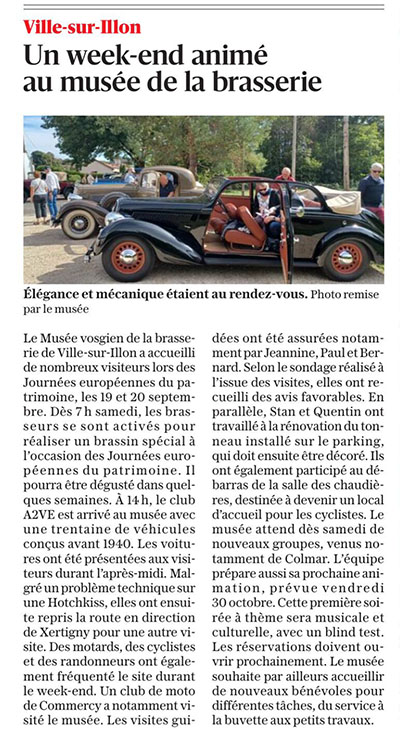 Ville-sur-Illon

Un week-end animé au musée de la brasserie

Élégance et mécanique étaient au rendez-vous. Photo remise par le musée

Le Musée vosgien de la brasserie de Ville-sur-Illon a accueilli de nombreux visiteurs lors des Journées européennes du patrimoine, les 19 et 20 septembre. Dès 7 h samedi, les brasseurs se sont activés pour réaliser un brassin spécial à l'occasion des Journées européennes du patrimoine. Il pourra être dégusté dans quelques semaines. À 14 h, le club A2VE est arrivé au musée avec une trentaine de véhicules conçus avant 1940. Les voitures ont été présentées aux visiteurs durant l'après-midi. Malgré un problème technique sur une Hotchkiss, elles ont ensuite repris la route en direction de Xertigny pour une autre visite. Des motards, des cyclistes et des randonneurs ont également fréquenté le site durant le week-end. Un club de moto de Commercy a notamment visité le musée. Les visites guidées ont été assurées notamment par Jeannine, Paul et Bernard. Selon le sondage réalisé à l'issue des visites, elles ont recueilli des avis favorables. En parallèle, Stan et Quentin ont travaillé à la rénovation du tonneau installé sur le parking, qui doit ensuite être décoré. Ils ont également participé au débarras de la salle des chaudières, destinée à devenir un local d'accueil pour les cyclistes. Le musée attend dès samedi de nouveaux groupes, venus notamment de Colmar. L'équipe prépare aussi sa prochaine animation, prévue vendredi 30 octobre. Cette première soirée à thème sera musicale et culturelle, avec un blind test. Les réservations doivent ouvrir prochainement. Le musée souhaite par ailleurs accueillir de nouveaux bénévoles pour différentes tâches, du service à la buvette aux petits travaux.